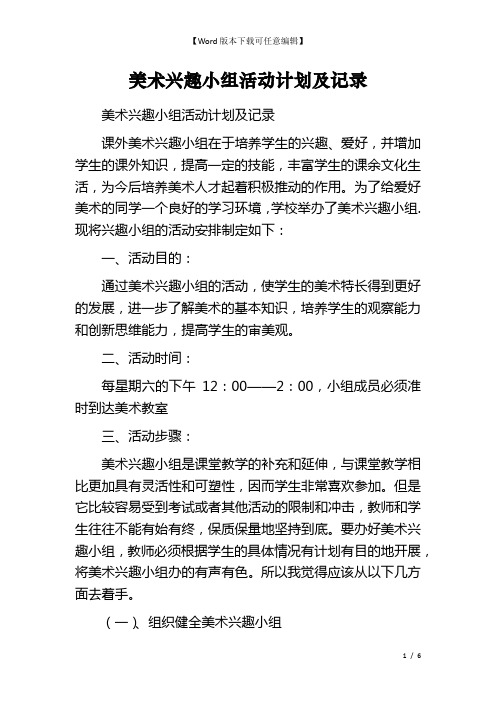 【Word 版本下载可任意编辑】

美术兴趣小组活动计划及记录

美术兴趣小组活动计划及记录

课外美术兴趣小组在于培养学生的兴趣、爱好，并增加学生的课外知识，提高一定的技能，丰富学生的课余文化生活，为今后培养美术人才起着积极推动的作用。为了给爱好美术的同学一个良好的学习环境，学校举办了美术兴趣小组.现将兴趣小组的活动安排制定如下：

一、活动目的：

通过美术兴趣小组的活动，使学生的美术特长得到更好的发展，进一步了解美术的基本知识，培养学生的观察能力和创新思维能力，提高学生的审美观。

二、活动时间：

每星期六的下午 12：00——2：00，小组成员必须准时到达美术教室

三、活动步骤：

美术兴趣小组是课堂教学的补充和延伸，与课堂教学相比更加具有灵活性和可塑性，因而学生非常喜欢参加。但是它比较容易受到考试或者其他活动的限制和冲击，教师和学生往往不能有始有终，保质保量地坚持到底。要办好美术兴趣小组，教师必须根据学生的具体情况有计划有目的地开展，将美术兴趣小组办的有声有色。所以我觉得应该从以下几方面去着手。

（一）、组织健全美术兴趣小组

1 / 6